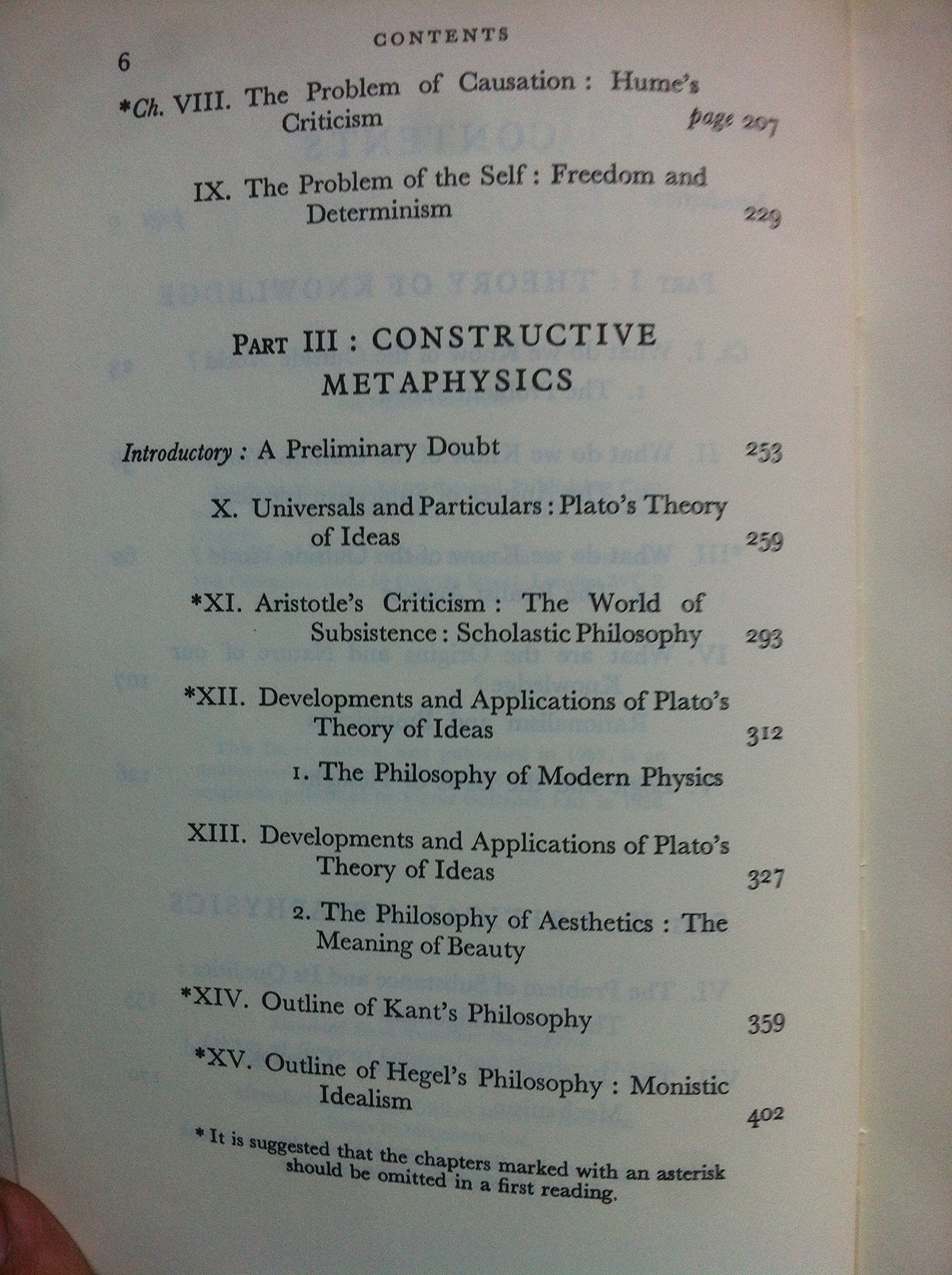 CONTENTS

6

*Ch. VIII. The Problem of Causation : Hume's Criticism page 207

IX. The Problem of the Self : Freedom and Determinism 229

PART III : CONSTRUCTIVE METAPHYSICS

Introductory : A Preliminary Doubt 253

X. Universals and Particulars : Plato's Theory of Ideas 259

*XI. Aristotle's Criticism : The World of Subsistence : Scholastic Philosophy 293

*XII. Developments and Applications of Plato's Theory of Ideas 312

1. The Philosophy of Modern Physics

XIII. Developments and Applications of Plato's Theory of Ideas 327

2. The Philosophy of Aesthetics : The Meaning of Beauty

*XIV. Outline of Kant's Philosophy 359

*XV. Outline of Hegel's Philosophy : Monistic Idealism 402

* It is suggested that the chapters marked with an asterisk should be omitted in a first reading.